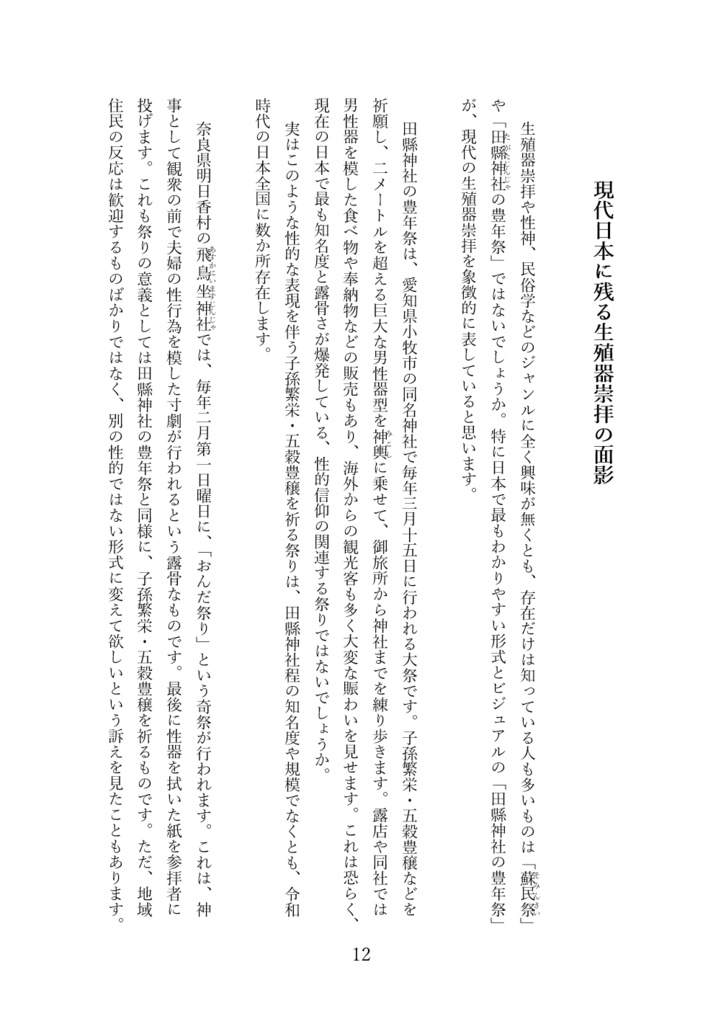 現代日本に残る生殖器崇拝の面影

生殖器崇拝や性神、民俗学などのジャンルに全く興味が無くとも、存在だけは知っている人も多いものは「蘇民祭」や「田縣神社の豊年祭」ではないでしょうか。特に日本で最もわかりやすい形式とビジュアルの「田縣神社の豊年祭」が、現代の生殖器崇拝を象徴的に表していると思います。

田縣神社の豊年祭は、愛知県小牧市の同名神社で毎年三月十五日に行われる大祭です。子孫繁栄・五穀豊穣などを祈願し、二メートルを超える巨大な男性器型を神輿に乗せて、御旅所から神社までを練り歩きます。露店や同社では男性器を模した食べ物や奉納物などの販売もあり、海外からの観光客も多く大変な賑わいを見せます。これは恐らく、現在の日本で最も知名度と露骨さが爆発している、性的信仰の関連する祭りではないでしょうか。

実はこのような性的な表現を伴う子孫繁栄・五穀豊穣を祈る祭りは、田縣神社程の知名度や規模でなくとも、令和時代の日本全国に数か所存在します。

奈良県明日香村の飛鳥坐神社では、毎年二月第一日曜日に、「おんだ祭り」という奇祭が行われます。これは、神事として観衆の前で夫婦の性行為を模した寸劇が行われるという露骨なものです。最後に性器を拭いた紙を参拝者に投げます。これも祭りの意義としては田縣神社の豊年祭と同様に、子孫繁栄・五穀豊穣を祈るものです。ただ、地域住民の反応は歓迎するものばかりではなく、別の性的ではない形式に変えて欲しいという訴えを見たこともあります。

12